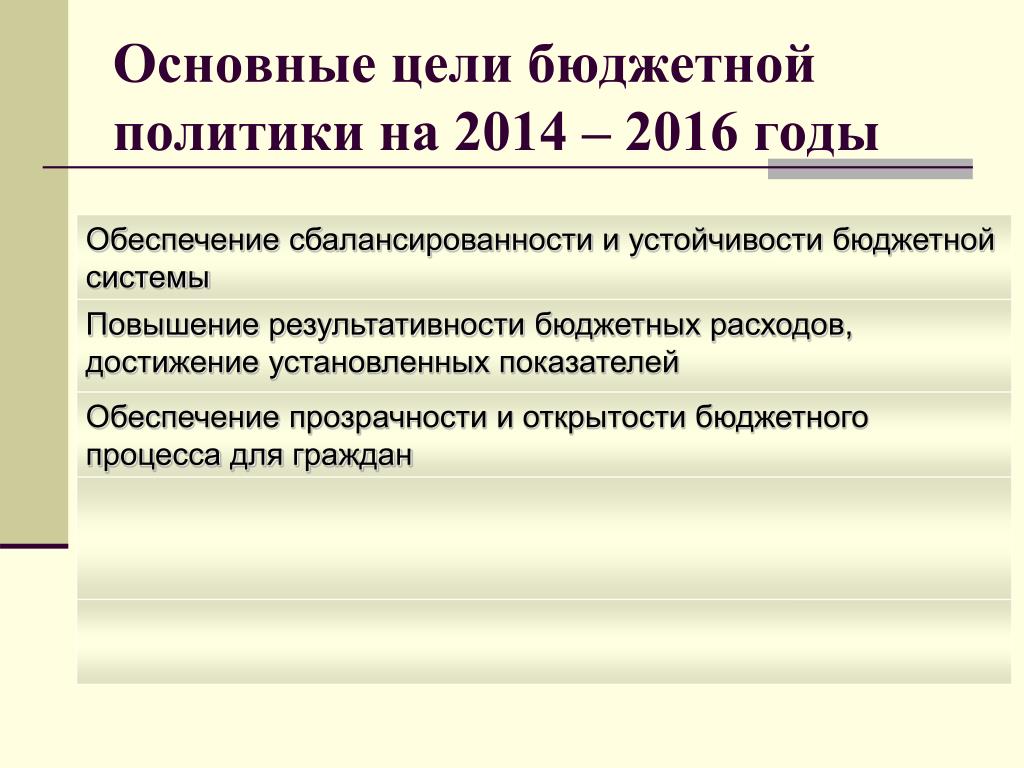 Основные цели бюджетной политики на 2014 – 2016 годы

Обеспечение сбалансированности и устойчивости бюджетной системы

Повышение результативности бюджетных расходов, достижение установленных показателей

Обеспечение прозрачности и открытости бюджетного процесса для граждан